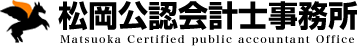 松岡公認会計士事務所
Matsuoka Certified public accountant Office